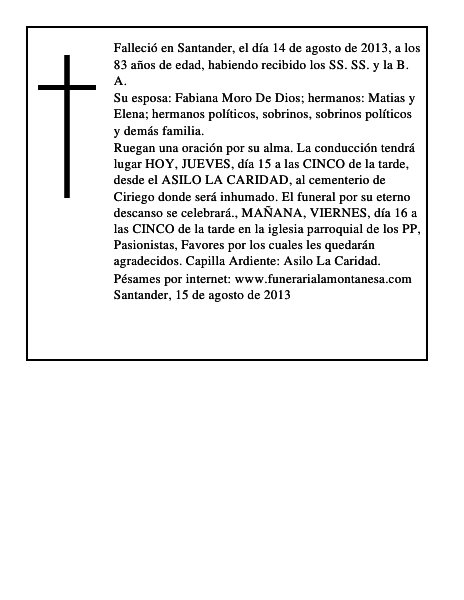 Falleció en Santander, el día 14 de agosto de 2013, a los 83 años de edad, habiendo recibido los SS. SS. y la B. A.

Su esposa: Fabiana Moro De Dios; hermanos: Matias y Elena; hermanos políticos, sobrinos, sobrinos políticos y demás familia.

Ruegan una oración por su alma. La conducción tendrá lugar HOY, JUEVES, día 15 a las CINCO de la tarde, desde el ASILO LA CARIDAD, al cementerio de Ciriego donde será inhumado. El funeral por su eterno descanso se celebrará., MAÑANA, VIERNES, día 16 a las CINCO de la tarde en la iglesia parroquial de los PP, Pasionistas, Favores por los cuales les quedarán agradecidos. Capilla Ardiente: Asilo La Caridad.

Pésames por internet: www.funerarialamontanesa.com
Santander, 15 de agosto de 2013